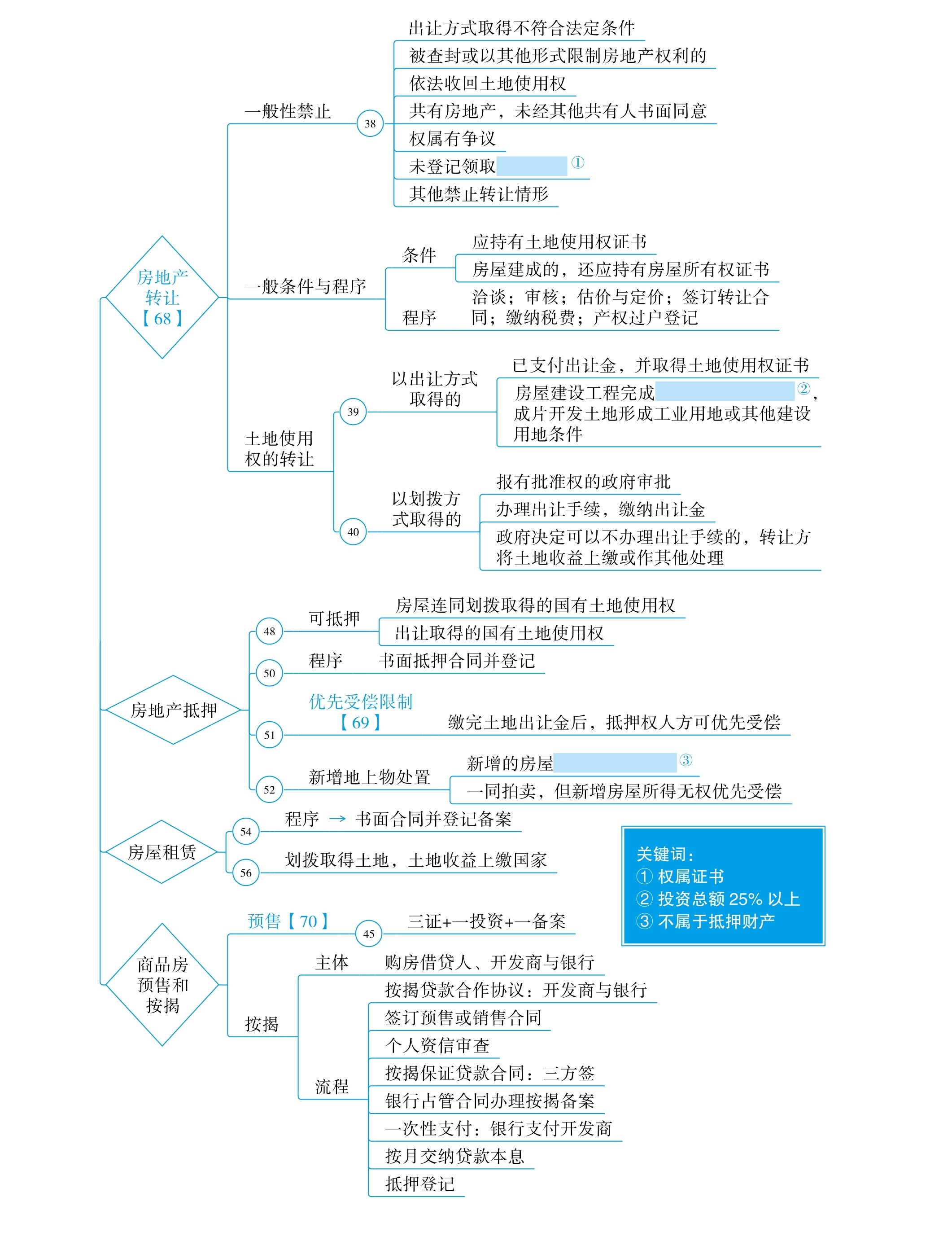 房地产转让【68】

一般性禁止
38
出让方式取得不符合法定条件
被查封或以其他形式限制房地产权利的
依法收回土地使用权
共有房地产，未经其他共有人书面同意
权属有争议
未登记领取 ①
其他禁止转让情形

一般条件与程序
条件
应持有土地使用权证书
房屋建成的，还应持有房屋所有权证书
程序
洽谈；审核；估价与定价；签订转让合同；缴纳税费；产权过户登记

土地使用权的转让
39
以出让方式取得的
已支付出让金，并取得土地使用权证书
房屋建设工程完成 ②，成片开发土地形成工业用地或其他建设用地条件
40
以划拨方式取得的
报有批准权的政府审批
办理出让手续，缴纳出让金
政府决定可以不办理出让手续的，转让方将土地收益上缴或作其他处理

房地产抵押
48
可抵押
房屋连同划拨取得的国有土地使用权
出让取得的国有土地使用权
50
程序 书面抵押合同并登记
51
优先受偿限制【69】
缴完土地出让金后，抵押权人方可优先受偿
52
新增地上物处置
新增的房屋 ③
一同拍卖，但新增房屋所得无权优先受偿

房屋租赁
54
程序 → 书面合同并登记备案
56
划拨取得土地，土地收益上缴国家

关键词：
① 权属证书
② 投资总额 25% 以上
③ 不属于抵押财产

商品房预售和按揭
预售【70】
45
三证+一投资+一备案
按揭
主体 购房借贷人、开发商与银行
流程
按揭贷款合作协议：开发商与银行
签订预售或销售合同
个人资信审查
按揭保证贷款合同：三方签
银行占管合同办理按揭备案
一次性支付：银行支付开发商
按月交纳贷款本息
抵押登记